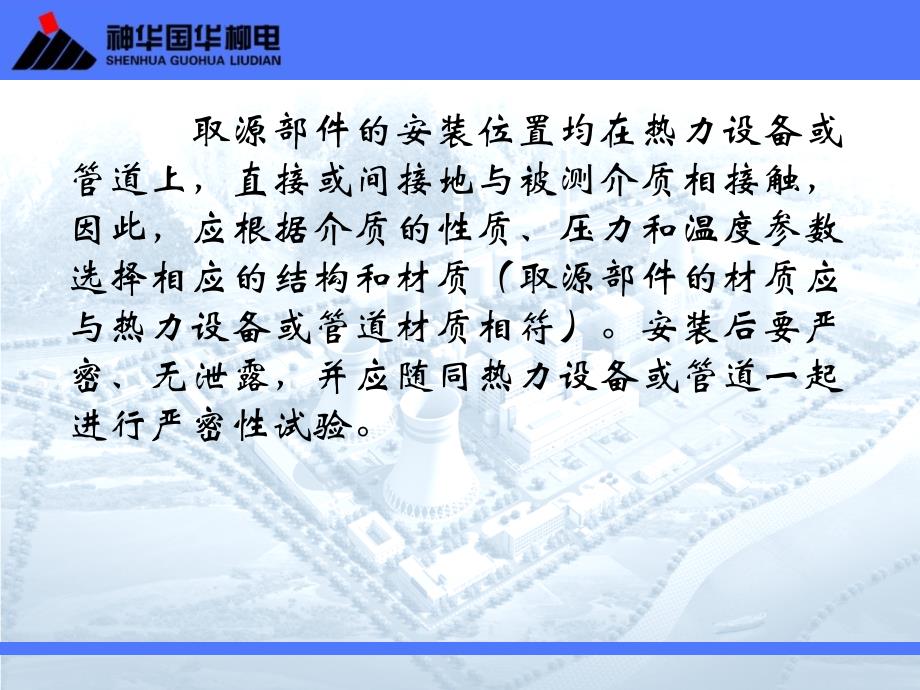 神华国华柳电
SHENHUA GUOHUA LIUDIAN

取源部件的安装位置均在热力设备或管道上，直接或间接地与被测介质相接触，因此，应根据介质的性质、压力和温度参数选择相应的结构和材质（取源部件的材质应与热力设备或管道材质相符）。安装后要严密、无泄露，并应随同热力设备或管道一起进行严密性试验。